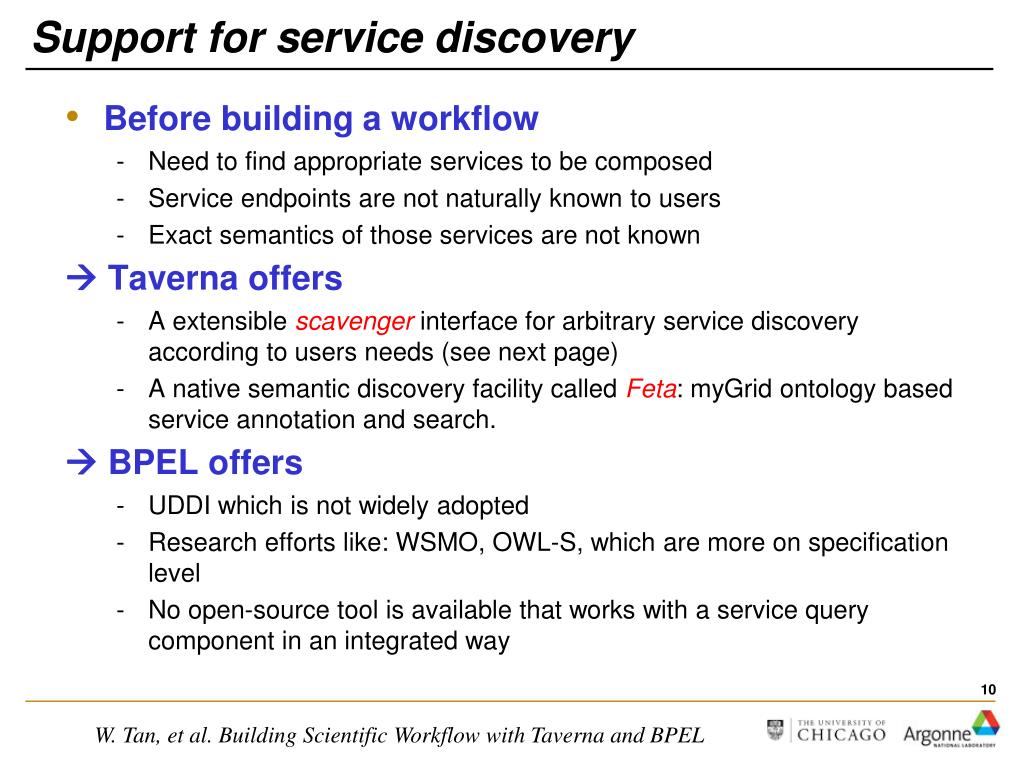 Support for service discovery

• Before building a workflow
- Need to find appropriate services to be composed
- Service endpoints are not naturally known to users
- Exact semantics of those services are not known

→ Taverna offers
- A extensible scavenger interface for arbitrary service discovery according to users needs (see next page)
- A native semantic discovery facility called Feta: myGrid ontology based service annotation and search.

→ BPEL offers
- UDDI which is not widely adopted
- Research efforts like: WSMO, OWL-S, which are more on specification level
- No open-source tool is available that works with a service query component in an integrated way

10

W. Tan, et al. Building Scientific Workflow with Taverna and BPEL

THE UNIVERSITY OF CHICAGO Argonne NATIONAL LABORATORY